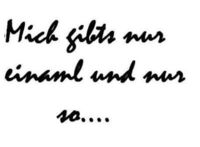 Mich gibts nur einaml und nur so....